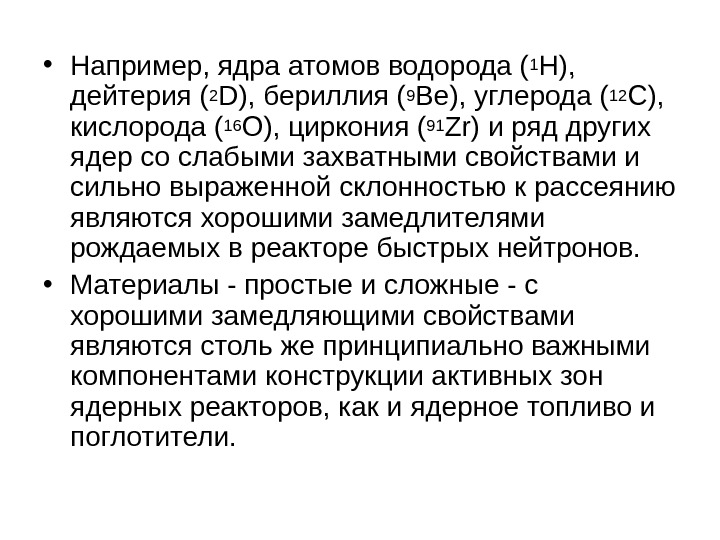 • Например, ядра атомов водорода ($^{1}H$), дейтерия ($^{2}D$), бериллия ($^{9}Be$), углерода ($^{12}C$), кислорода ($^{16}O$), циркония ($^{91}Zr$) и ряд других ядер со слабыми захватными свойствами и сильно выраженной склонностью к рассеянию являются хорошими замедлителями рождаемых в реакторе быстрых нейтронов.

• Материалы - простые и сложные - с хорошими замедляющими свойствами являются столь же принципиально важными компонентами конструкции активных зон ядерных реакторов, как и ядерное топливо и поглотители.